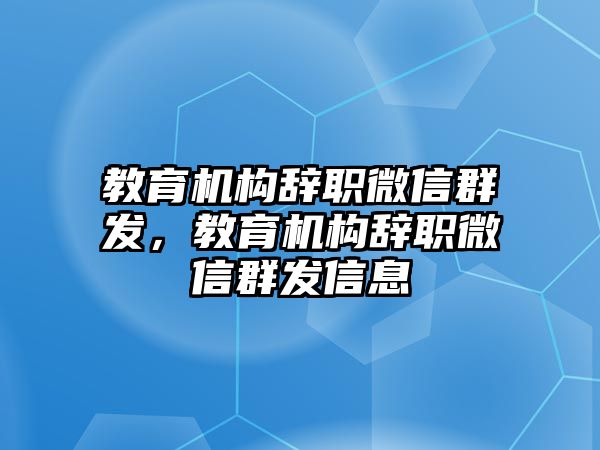 教育机构辞职微信群发，教育机构辞职微信群发信息